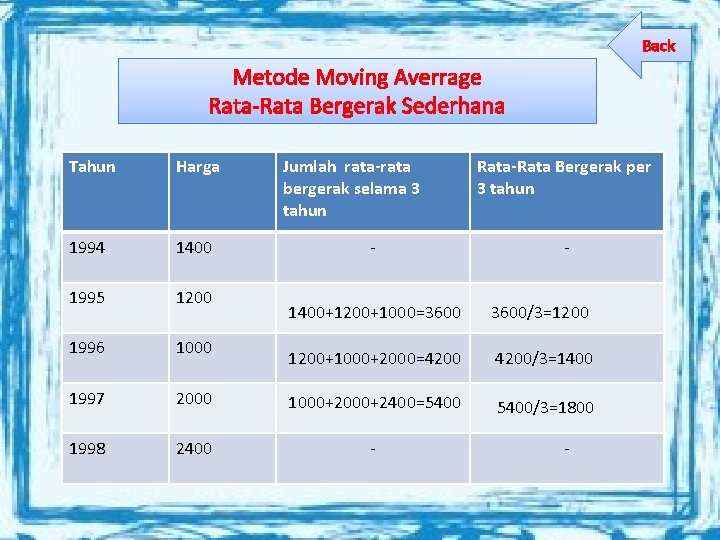 Back

Metode Moving Averrage
Rata-Rata Bergerak Sederhana

| Tahun | Harga | Jumlah rata-rata bergerak selama 3 tahun | Rata-Rata Bergerak per 3 tahun |
|---|---|---|---|
| 1994 | 1400 | - | - |
| 1995 | 1200 | 1400+1200+1000=3600 | 3600/3=1200 |
| 1996 | 1000 | 1200+1000+2000=4200 | 4200/3=1400 |
| 1997 | 2000 | 1000+2000+2400=5400 | 5400/3=1800 |
| 1998 | 2400 | - | - |